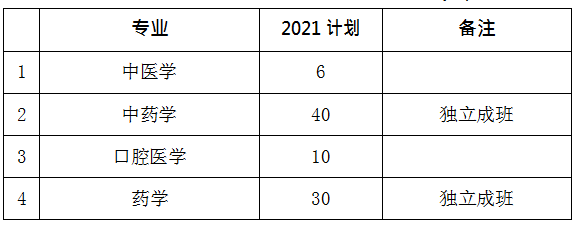 |  | 专业 | 2021 计划 | 备注 |
|---|---|---|---|
| 1 | 中医学 | 6 |  |
| 2 | 中药学 | 40 | 独立成班 |
| 3 | 口腔医学 | 10 |  |
| 4 | 药学 | 30 | 独立成班 |